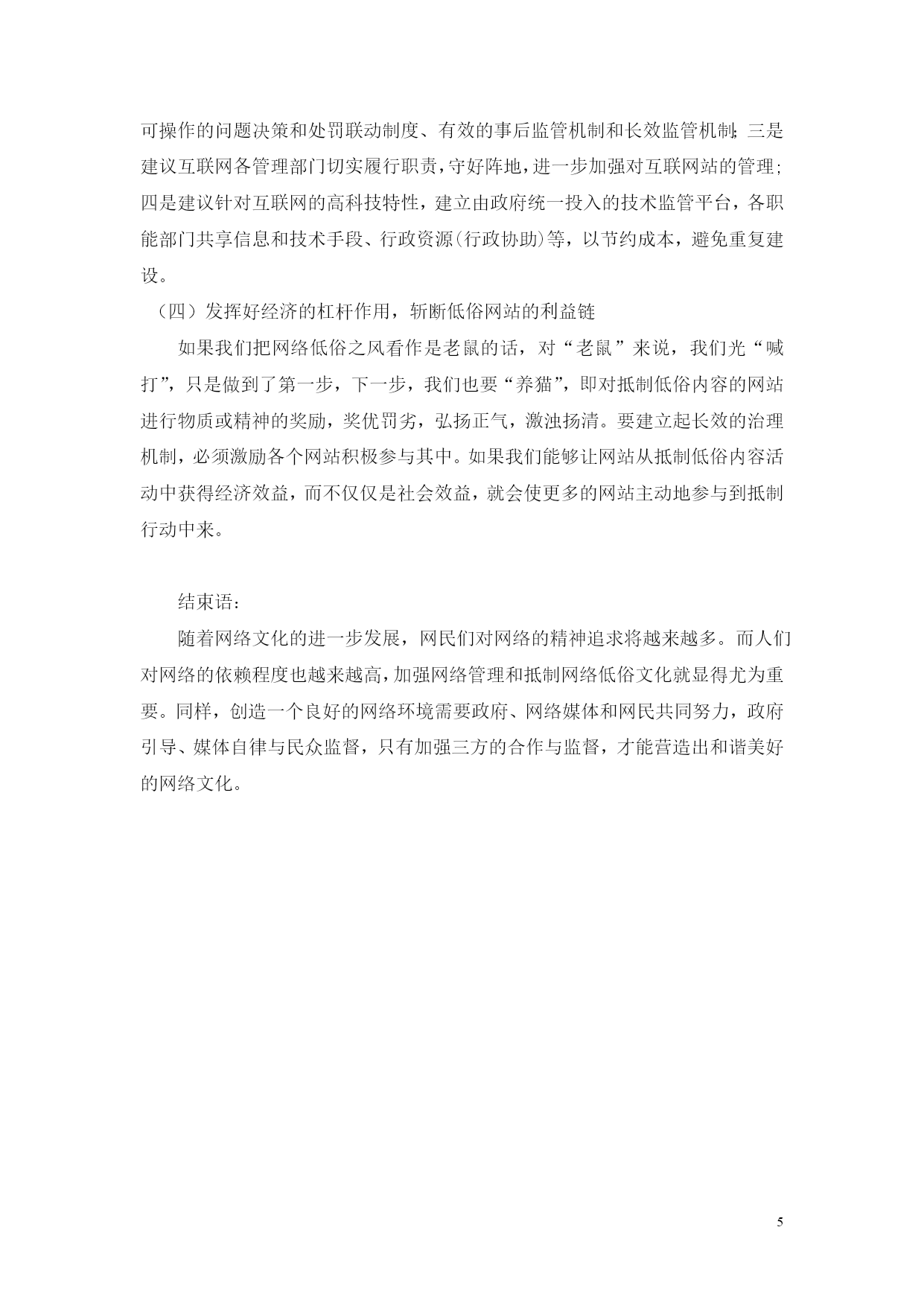 可操作的问题决策和处罚联动制度、有效的事后监管机制和长效监管机制；三是建议互联网各管理部门切实履行职责，守好阵地，进一步加强对互联网站的管理；四是建议针对互联网的高科技特性，建立由政府统一投入的技术监管平台，各职能部门共享信息和技术手段、行政资源(行政协助)等，以节约成本，避免重复建设。

（四）发挥好经济的杠杆作用，斩断低俗网站的利益链

如果我们把网络低俗之风看作是老鼠的话，对“老鼠”来说，我们光“喊打”，只是做到了第一步，下一步，我们也要“养猫”，即对抵制低俗内容的网站进行物质或精神的奖励，奖优罚劣，弘扬正气，激浊扬清。要建立起长效的治理机制，必须激励各个网站积极参与其中。如果我们能够让网站从抵制低俗内容活动中获得经济效益，而不仅仅是社会效益，就会使更多的网站主动地参与到抵制行动中来。

结束语：

随着网络文化的进一步发展，网民们对网络的精神追求将越来越多。而人们对网络的依赖程度也越来越高，加强网络管理和抵制网络低俗文化就显得尤为重要。同样，创造一个良好的网络环境需要政府、网络媒体和网民共同努力，政府引导、媒体自律与民众监督，只有加强三方的合作与监督，才能营造出和谐美好的网络文化。

5